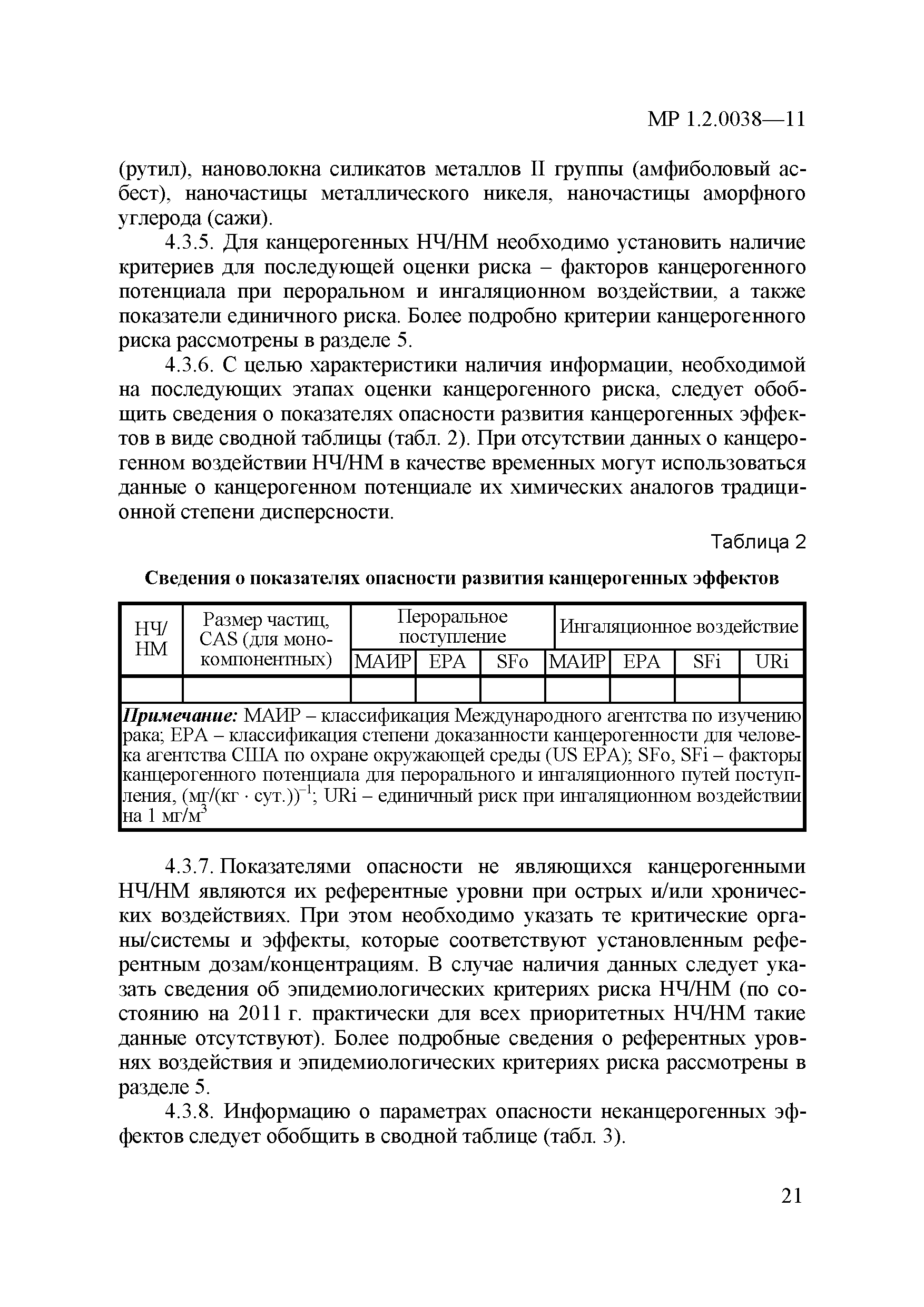 МР 1.2.0038—11

(рутил), нановолокна силикатов металлов II группы (амфиболовый асбест), наночастицы металлического никеля, наночастицы аморфного углерода (сажи).

4.3.5. Для канцерогенных НЧ/НМ необходимо установить наличие критериев для последующей оценки риска – факторов канцерогенного потенциала при пероральном и ингаляционном воздействии, а также показатели единичного риска. Более подробно критерии канцерогенного риска рассмотрены в разделе 5.

4.3.6. С целью характеристики наличия информации, необходимой на последующих этапах оценки канцерогенного риска, следует обобщить сведения о показателях опасности развития канцерогенных эффектов в виде сводной таблицы (табл. 2). При отсутствии данных о канцерогенном воздействии НЧ/НМ в качестве временных могут использоваться данные о канцерогенном потенциале их химических аналогов традиционной степени дисперсности.

Таблица 2

Сведения о показателях опасности развития канцерогенных эффектов

| НЧ/ НМ | Размер частиц, CAS (для монокомпонентных) | Пероральное поступление | | | Ингаляционное воздействие | | | |
|---|---|---|---|---|---|---|---|---|
| | | МАИР | EPA | SFo | МАИР | EPA | SFi | URi |
| | | | | | | | | |

Примечание: МАИР – классификация Международного агентства по изучению рака; EPA – классификация степени доказанности канцерогенности для человека агентства США по охране окружающей среды (US EPA); SFo, SFi – факторы канцерогенного потенциала для перорального и ингаляционного путей поступления, (мг/(кг · сут.))$^{-1}$; URi – единичный риск при ингаляционном воздействии на 1 мг/м$^3$

4.3.7. Показателями опасности не являющихся канцерогенными НЧ/НМ являются их референтные уровни при острых и/или хронических воздействиях. При этом необходимо указать те критические органы/системы и эффекты, которые соответствуют установленным референтным дозам/концентрациям. В случае наличия данных следует указать сведения об эпидемиологических критериях риска НЧ/НМ (по состоянию на 2011 г. практически для всех приоритетных НЧ/НМ такие данные отсутствуют). Более подробные сведения о референтных уровнях воздействия и эпидемиологических критериях риска рассмотрены в разделе 5.

4.3.8. Информацию о параметрах опасности неканцерогенных эффектов следует обобщить в сводной таблице (табл. 3).

21